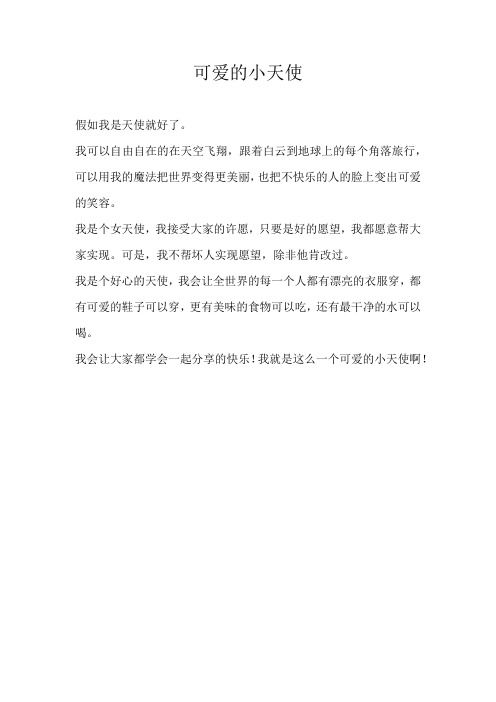 可爱的小天使

假如我是天使就好了。

我可以自由自在的在天空飞翔，跟着白云到地球上的每个角落旅行，可以用我的魔法把世界变得更美丽，也把不快乐的人的脸上变出可爱的笑容。

我是个女天使，我接受大家的许愿，只要是好的愿望，我都愿意帮大家实现。可是，我不帮坏人实现愿望，除非他肯改过。

我是个好心的天使，我会让全世界的每一个人都有漂亮的衣服穿，都有可爱的鞋子可以穿，更有美味的食物可以吃，还有最干净的水可以喝。

我会让大家都学会一起分享的快乐！我就是这么一个可爱的小天使啊！